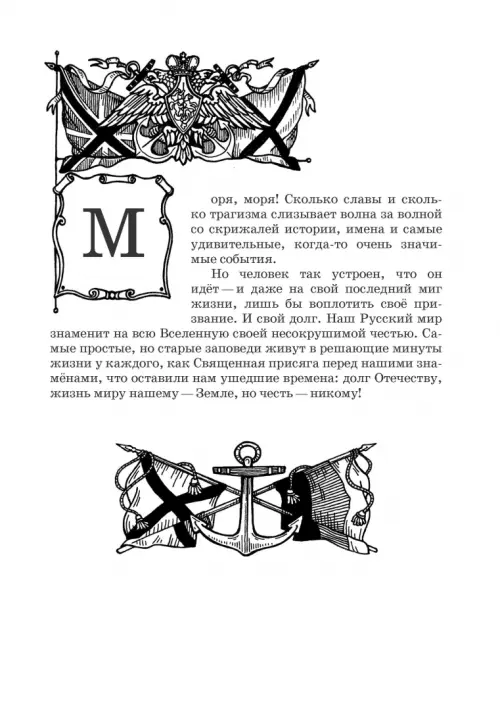 Моря, моря! Сколько славы и сколько трагизма слизывает волна за волной со скрижалей истории, имена и самые удивительные, когда-то очень значимые события.

Но человек так устроен, что он идёт — и даже на свой последний миг жизни, лишь бы воплотить своё призвание. И свой долг. Наш Русский мир знаменит на всю Вселенную своей несокрушимой честью. Самые простые, но старые заповеди живут в решающие минуты жизни у каждого, как Священная присяга перед нашими знамёнами, что оставили нам ушедшие времена: долг Отечеству, жизнь миру нашему — Земле, но честь — никому!